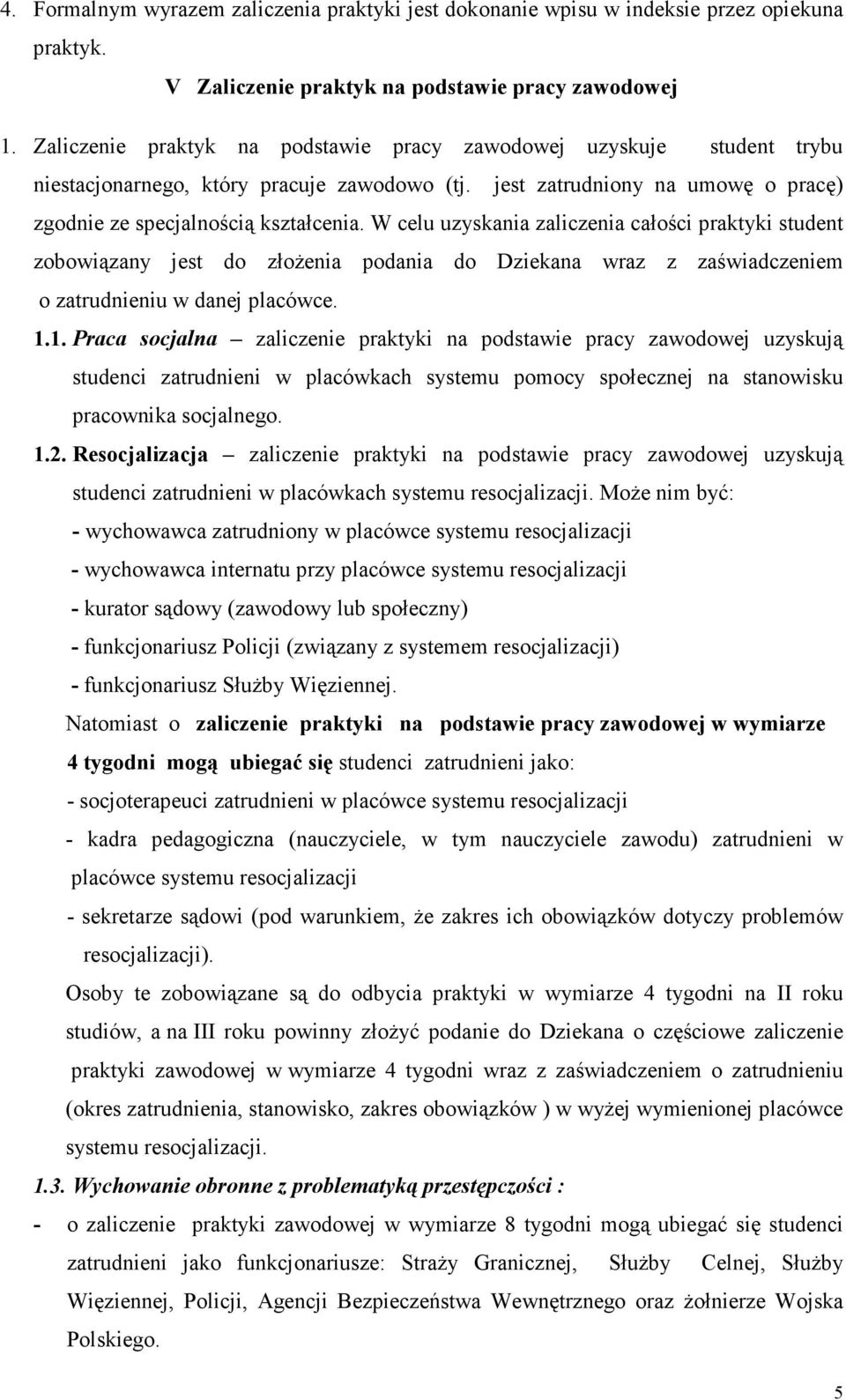 4. Formalnym wyrazem zaliczenia praktyki jest dokonanie wpisu w indeksie przez opiekuna praktyk.

V Zaliczenie praktyk na podstawie pracy zawodowej

1. Zaliczenie praktyk na podstawie pracy zawodowej uzyskuje student trybu niestacjonarnego, który pracuje zawodowo (tj. jest zatrudniony na umowę o pracę) zgodnie ze specjalnością kształcenia. W celu uzyskania zaliczenia całości praktyki student zobowiązany jest do złożenia podania do Dziekana wraz z zaświadczeniem o zatrudnieniu w danej placówce.

1.1. Praca socjalna – zaliczenie praktyki na podstawie pracy zawodowej uzyskują studenci zatrudnieni w placówkach systemu pomocy społecznej na stanowisku pracownika socjalnego.

1.2. Resocjalizacja – zaliczenie praktyki na podstawie pracy zawodowej uzyskują studenci zatrudnieni w placówkach systemu resocjalizacji. Może nim być:
- wychowawca zatrudniony w placówce systemu resocjalizacji
- wychowawca internatu przy placówce systemu resocjalizacji
- kurator sądowy (zawodowy lub społeczny)
- funkcjonariusz Policji (związany z systemem resocjalizacji)
- funkcjonariusz Służby Więziennej.

Natomiast o zaliczenie praktyki na podstawie pracy zawodowej w wymiarze 4 tygodni mogą ubiegać się studenci zatrudnieni jako:
- socjoterapeuci zatrudnieni w placówce systemu resocjalizacji
- kadra pedagogiczna (nauczyciele, w tym nauczyciele zawodu) zatrudnieni w placówce systemu resocjalizacji
- sekretarze sądowi (pod warunkiem, że zakres ich obowiązków dotyczy problemów resocjalizacji).

Osoby te zobowiązane są do odbycia praktyki w wymiarze 4 tygodni na II roku studiów, a na III roku powinny złożyć podanie do Dziekana o częściowe zaliczenie praktyki zawodowej w wymiarze 4 tygodni wraz z zaświadczeniem o zatrudnieniu (okres zatrudnienia, stanowisko, zakres obowiązków ) w wyżej wymienionej placówce systemu resocjalizacji.

1.3. Wychowanie obronne z problematyką przestępczości :
- o zaliczenie praktyki zawodowej w wymiarze 8 tygodni mogą ubiegać się studenci zatrudnieni jako funkcjonariusze: Straży Granicznej, Służby Celnej, Służby Więziennej, Policji, Agencji Bezpieczeństwa Wewnętrznego oraz żołnierze Wojska Polskiego.

5